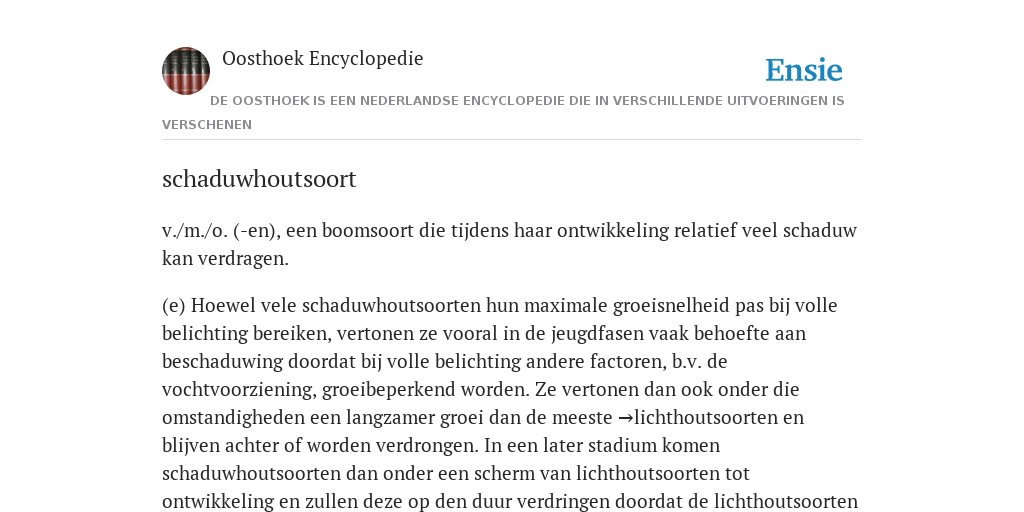 Oosthoek Encyclopedie

Ensie

DE OOSTHOEK IS EEN NEDERLANDSE ENCYCLOPEDIE DIE IN VERSCHILLENDE UITVOERINGEN IS VERSCHENEN

schaduwhoutsoort

v./m./o. (-en), een boomsoort die tijdens haar ontwikkeling relatief veel schaduw kan verdragen.

(e) Hoewel vele schaduwhoutsoorten hun maximale groeisnelheid pas bij volle belichting bereiken, vertonen ze vooral in de jeugdfasen vaak behoefte aan beschaduwing doordat bij volle belichting andere factoren, b.v. de vochtvoorziening, groeibeperkend worden. Ze vertonen dan ook onder die omstandigheden een langzamer groei dan de meeste →lichthoutsoorten en blijven achter of worden verdrongen. In een later stadium komen schaduwhoutsoorten dan onder een scherm van lichthoutsoorten tot ontwikkeling en zullen deze op den duur verdringen doordat de lichthoutsoorten